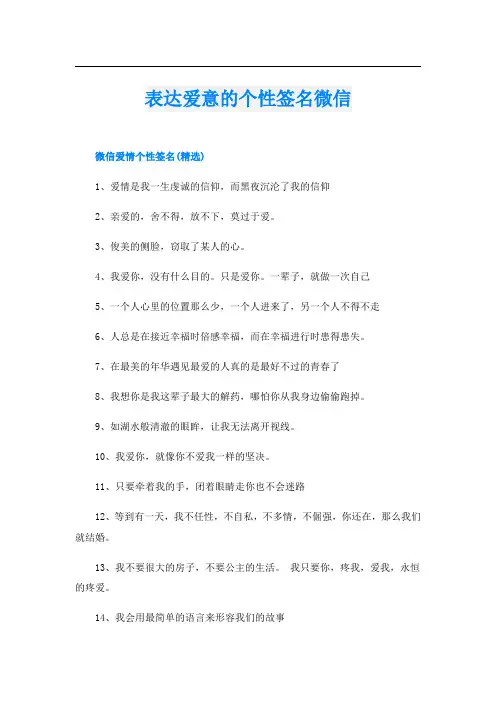 表达爱意的个性签名微信

微信爱情个性签名(精选)

1、爱情是我一生虔诚的信仰，而黑夜沉沦了我的信仰

2、亲爱的，舍不得，放不下，莫过于爱。

3、俊美的侧脸，窃取了某人的心。

4、我爱你，没有什么目的。只是爱你。一辈子，就做一次自己

5、一个人心里的位置那么少，一个人进来了，另一个人不得不走

6、人总是在接近幸福时倍感幸福，而在幸福进行时患得患失。

7、在最美的年华遇见最爱的人真的是最好不过的青春了

8、我想你是我这辈子最大的解药，哪怕你从我身边偷偷跑掉。

9、如湖水般清澈的眼眸，让我无法离开视线。

10、我爱你，就像你不爱我一样的坚决。

11、只要牵着我的手，闭着眼睛走你也不会迷路

12、等到有一天，我不任性，不自私，不多情，不倔强，你还在，那么我们就结婚。

13、我不要很大的房子，不要公主的生活。 我只要你，疼我，爱我，永恒的疼爱。

14、我会用最简单的语言来形容我们的故事